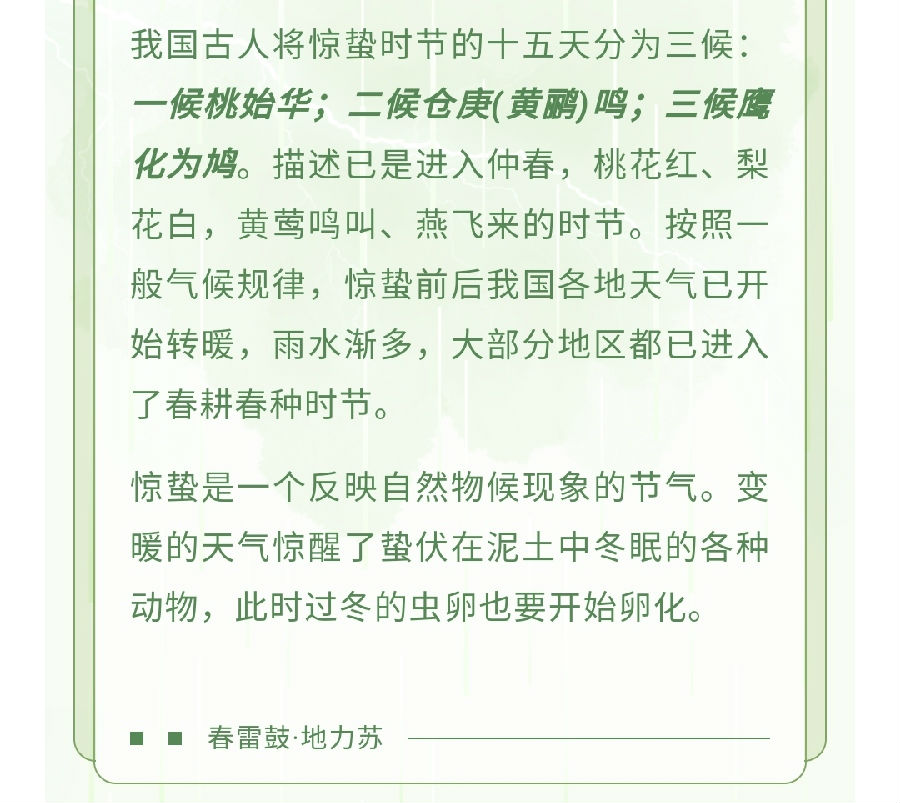 我国古人将惊蛰时节的十五天分为三候：一候桃始华；二候仓庚(黄鹂)鸣；三候鹰化为鸠。描述已是进入仲春，桃花红、梨花白，黄莺鸣叫、燕飞来的时节。按照一般气候规律，惊蛰前后我国各地天气已开始转暖，雨水渐多，大部分地区都已进入了春耕春种时节。

惊蛰是一个反映自然物候现象的节气。变暖的天气惊醒了蛰伏在泥土中冬眠的各种动物，此时过冬的虫卵也要开始卵化。

春雷鼓·地力苏